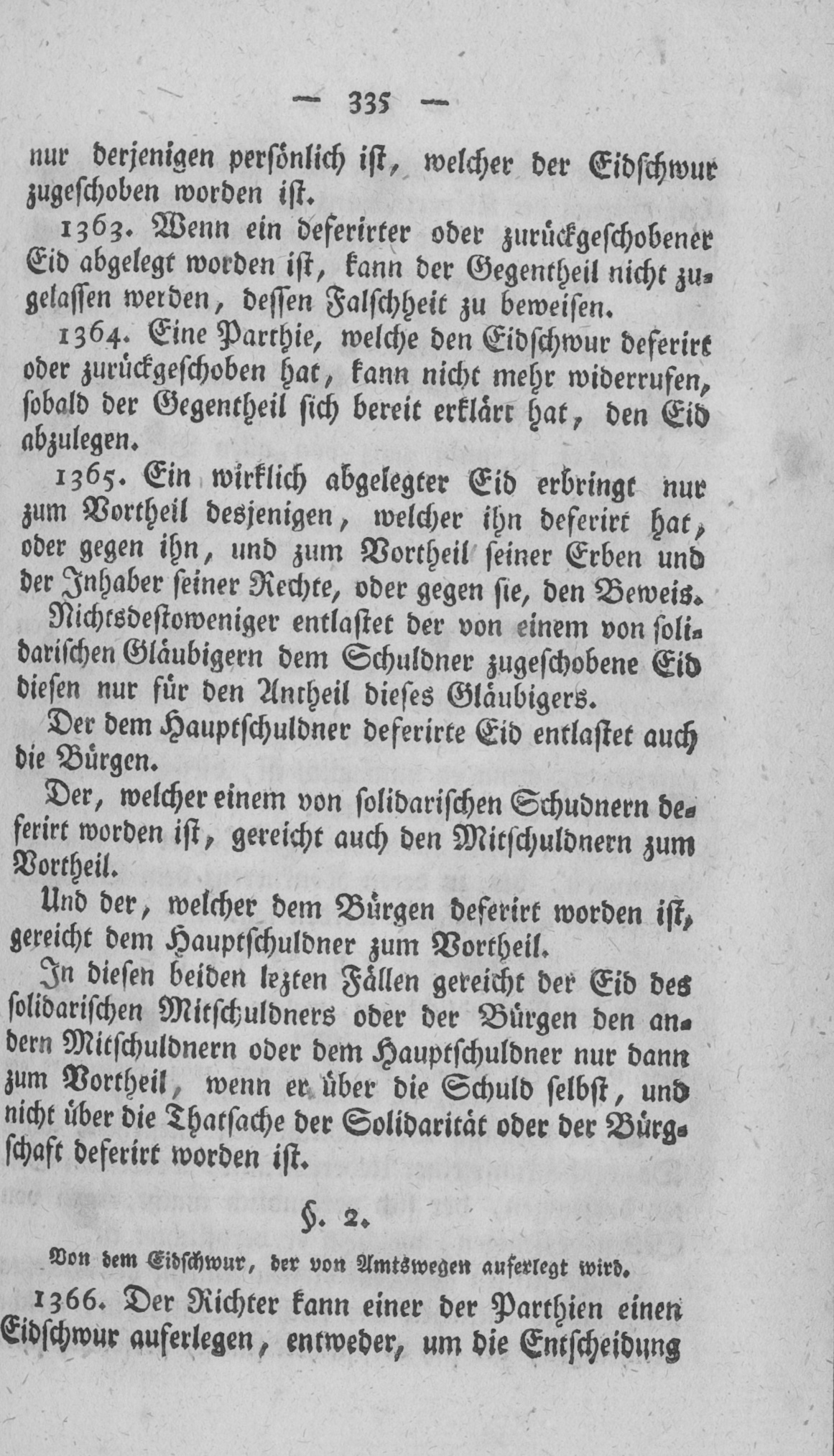 — 335 —

nur derjenigen persönlich ist, welcher der Eidschwur zugeschoben worden ist.

1363. Wenn ein deferirter oder zurückgeschobener Eid abgelegt worden ist, kann der Gegentheil nicht zugelassen werden, dessen Falschheit zu beweisen.

1364. Eine Parthie, welche den Eidschwur deferirt oder zurückgeschoben hat, kann nicht mehr widerrufen, sobald der Gegentheil sich bereit erklärt hat, den Eid abzulegen.

1365. Ein wirklich abgelegter Eid erbringt nur zum Vortheil desjenigen, welcher ihn deferirt hat, oder gegen ihn, und zum Vortheil seiner Erben und der Inhaber seiner Rechte, oder gegen sie, den Beweis.

Nichtsdestoweniger entlastet der von einem von solidarischen Gläubigern dem Schuldner zugeschobene Eid diesen nur für den Antheil dieses Gläubigers.

Der dem Hauptschuldner deferirte Eid entlastet auch die Bürgen.

Der, welcher einem von solidarischen Schudnern deferirt worden ist, gereicht auch den Mitschuldnern zum Vortheil.

Und der, welcher dem Bürgen deferirt worden ist, gereicht dem Hauptschuldner zum Vortheil.

In diesen beiden lezten Fällen gereicht der Eid des solidarischen Mitschuldners oder der Bürgen den andern Mitschuldnern oder dem Hauptschuldner nur dann zum Vortheil, wenn er über die Schuld selbst, und nicht über die Thatsache der Solidarität oder der Bürgschaft deferirt worden ist.

§. 2.

Von dem Eidschwur, der von Amtswegen auferlegt wird.

1366. Der Richter kann einer der Parthien einen Eidschwur auferlegen, entweder, um die Entscheidung